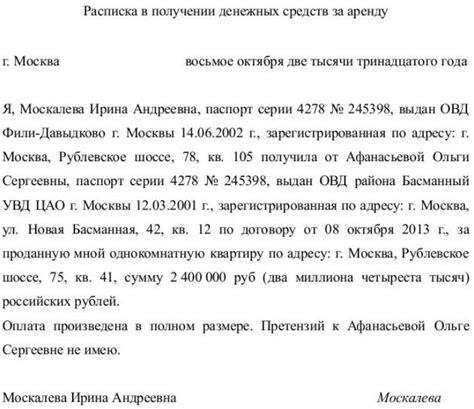 Расписка в получении денежных средств за аренду

г. Москва восьмое октября две тысячи тринадцатого года

Я, Москалева Ирина Андреевна, паспорт серии 4278 № 245398, выдан ОВД Фили-Давыдково г. Москвы 14.06.2002 г., зарегистрированная по адресу: г. Москва, Рублевское шоссе, 78, кв. 105 получила от Афанасьевой Ольги Сергеевны, паспорт серии 4278 № 245398, выдан ОВД района Басманный УВД ЦАО г. Москвы 12.03.2001 г., зарегистрированная по адресу: г. Москва, ул. Новая Басманная, 42, кв. 12 по договору от 08 октября 2013 г., за проданную мной однокомнатную квартиру по адресу: г. Москва, Рублевское шоссе, 75, кв. 41, сумму 2 400 000 руб (два миллиона четыреста тысяч) российских рублей.
Оплата произведена в полном размере. Претензий к Афанасьевой Ольге Сергеевне не имею.

Москалева Ирина Андреевна Москалева